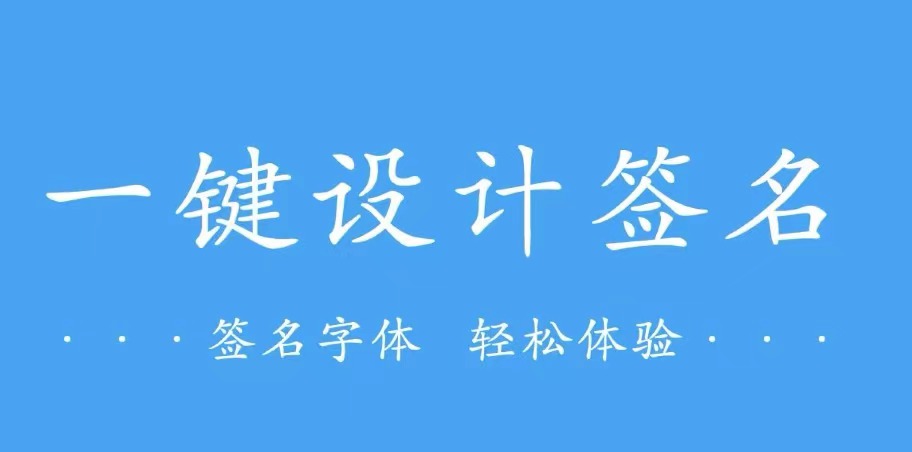 一键设计签名

· · · · 签名字体 轻松体验 · · · ·